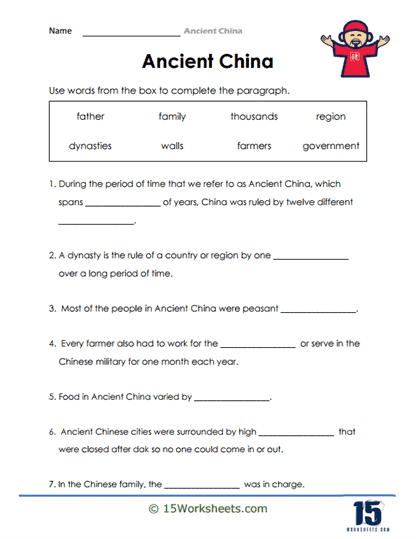 Name ____________________ Ancient China

Ancient China

Use words from the box to complete the paragraph.

| father | family | thousands | region |
|---|---|---|---|
| dynasties | walls | farmers | government |

1. During the period of time that we refer to as Ancient China, which spans ________________ of years, China was ruled by twelve different ________________.

2. A dynasty is the rule of a country or region by one ________________ over a long period of time.

3. Most of the people in Ancient China were peasant ________________.

4. Every farmer also had to work for the ________________ or serve in the Chinese military for one month each year.

5. Food in Ancient China varied by ________________.

6. Ancient Chinese cities were surrounded by high ________________ that were closed after dak so no one could come in or out.

7. In the Chinese family, the ________________ was in charge.

© 15Worksheets.com

15 WORKSHEETS.COM